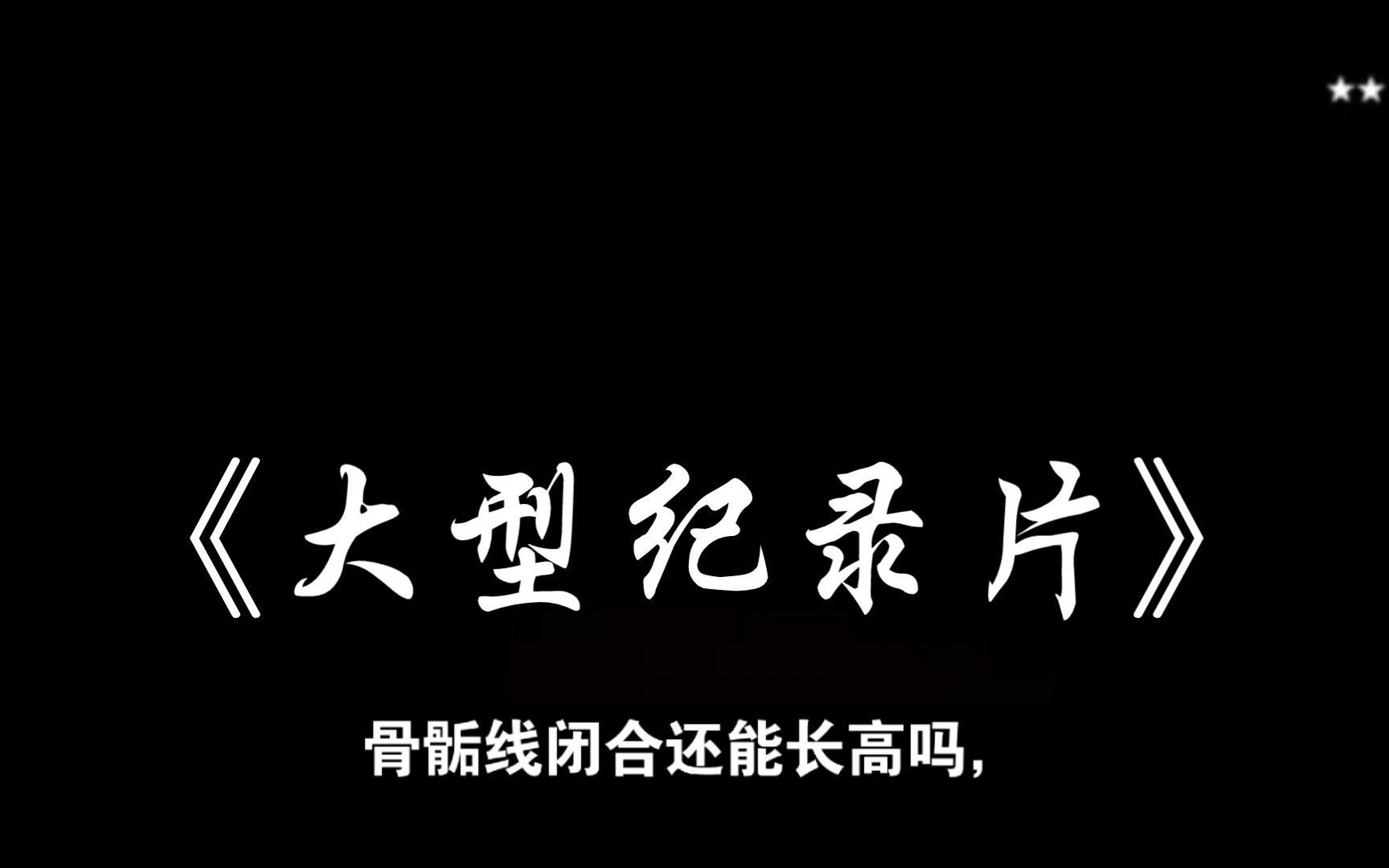 《大型纪录片》

骨骺线闭合还能长高吗,